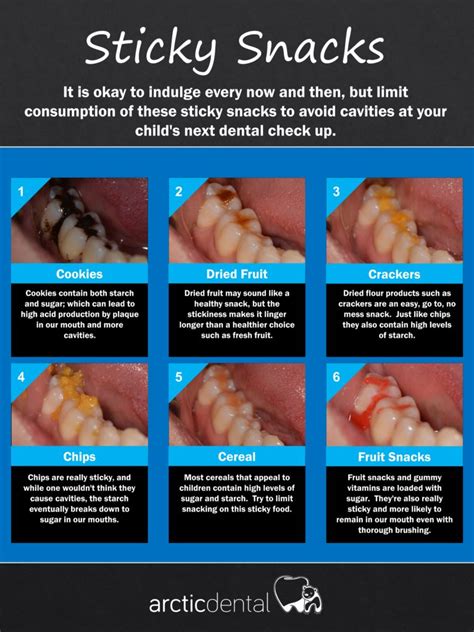 Sticky Snacks

It is okay to indulge every now and then, but limit consumption of these sticky snacks to avoid cavities at your child's next dental check up.

1

Cookies

Cookies contain both starch and sugar; which can lead to high acid production by plaque in our mouth and more cavities.

2

Dried Fruit

Dried fruit may sound like a healthy snack, but the stickiness makes it linger longer than a healthier choice such as fresh fruit.

3

Crackers

Dried flour products such as crackers are an easy, go to, no mess snack. Just like chips they also contain high levels of starch.

4

Chips

Chips are really sticky, and while one wouldn't think they cause cavities, the starch eventually breaks down to sugar in our mouths.

5

Cereal

Most cereals that appeal to children contain high levels of sugar and starch. Try to limit snacking on this sticky food.

6

Fruit Snacks

Fruit snacks and gummy vitamins are loaded with sugar. They're also really sticky and more likely to remain in our mouth even with thorough brushing.

arcticdental